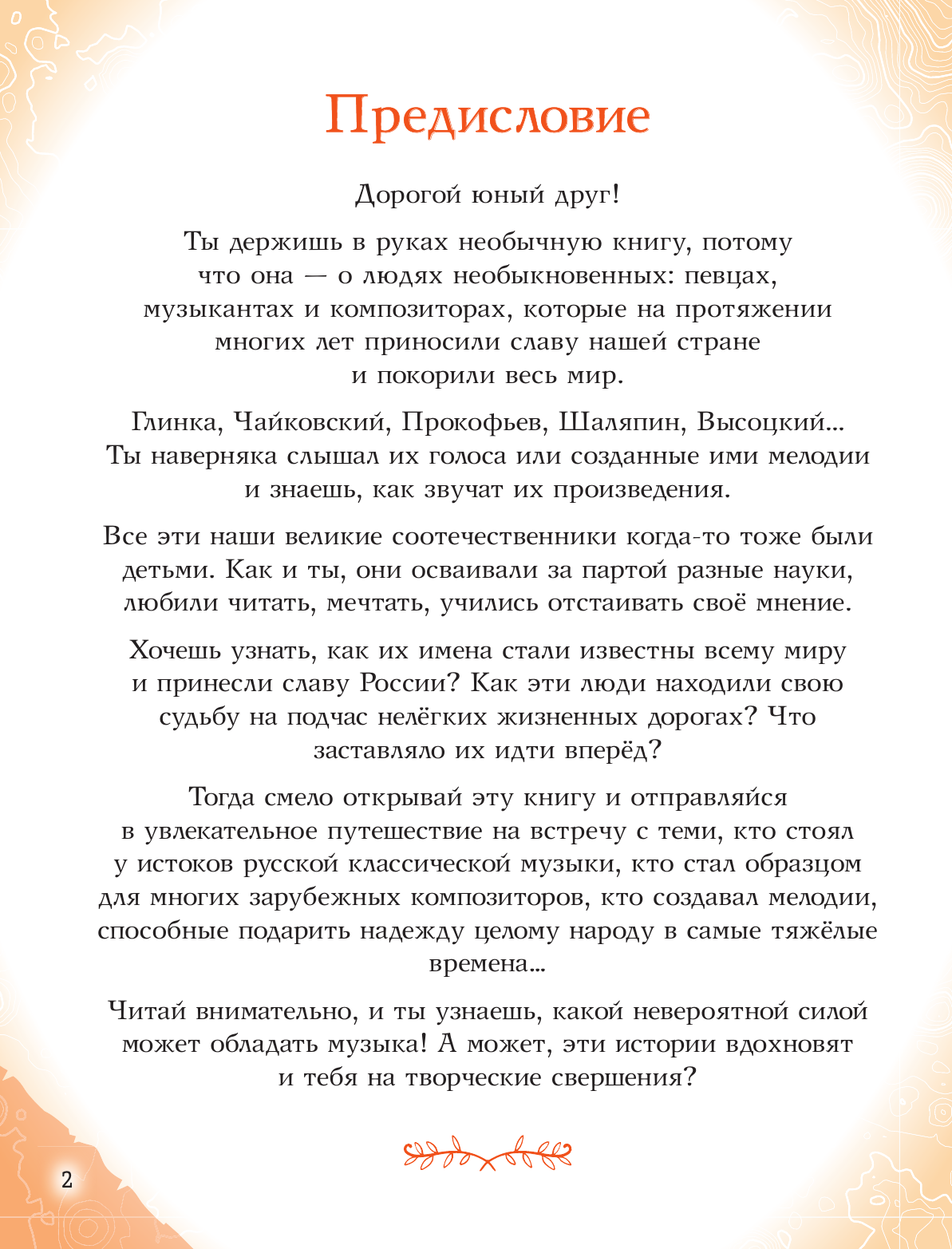 Предисловие

Дорогой юный друг!

Ты держишь в руках необычную книгу, потому что она — о людях необыкновенных: певцах, музыкантах и композиторах, которые на протяжении многих лет приносили славу нашей стране и покорили весь мир.

Глинка, Чайковский, Прокофьев, Шаляпин, Высоцкий... Ты наверняка слышал их голоса или созданные ими мелодии и знаешь, как звучат их произведения.

Все эти наши великие соотечественники когда-то тоже были детьми. Как и ты, они осваивали за партой разные науки, любили читать, мечтать, учились отстаивать своё мнение.

Хочешь узнать, как их имена стали известны всему миру и принесли славу России? Как эти люди находили свою судьбу на подчас нелёгких жизненных дорогах? Что заставляло их идти вперёд?

Тогда смело открывай эту книгу и отправляйся в увлекательное путешествие на встречу с теми, кто стоял у истоков русской классической музыки, кто стал образцом для многих зарубежных композиторов, кто создавал мелодии, способные подарить надежду целому народу в самые тяжёлые времена...

Читай внимательно, и ты узнаешь, какой невероятной силой может обладать музыка! А может, эти истории вдохновят и тебя на творческие свершения?

2